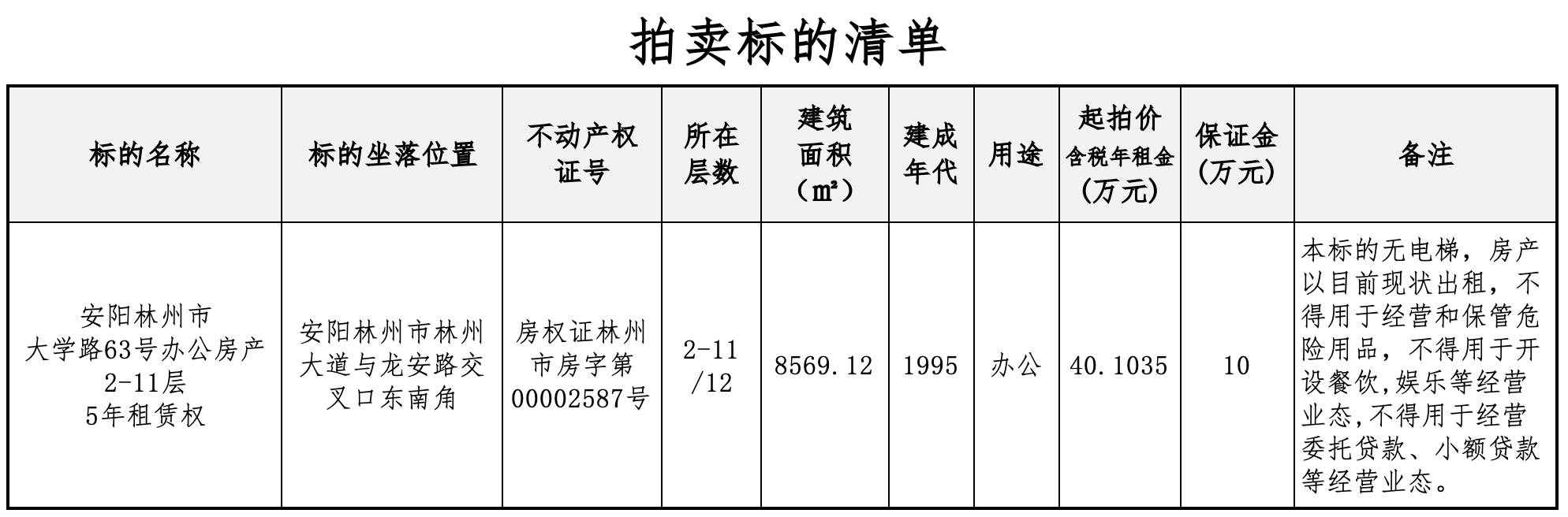 拍卖标的清单

| 标的名称 | 标的坐落位置 | 不动产权证号 | 所在层数 | 建筑面积（㎡） | 建成年代 | 用途 | 起拍价含税年租金（万元） | 保证金（万元） | 备注 |
|---|---|---|---|---|---|---|---|---|---|
| 安阳林州市大学路63号办公房产2-11层5年租赁权 | 安阳林州市林州大道与龙安路交叉口东南角 | 房权证林州市房字第00002587号 | 2-11/12 | 8569.12 | 1995 | 办公 | 40.1035 | 10 | 本标的无电梯，房产以目前现状出租，不得用于经营和保管危险用品，不得用于开设餐饮,娱乐等经营业态,不得用于经营委托贷款、小额贷款等经营业态。 |